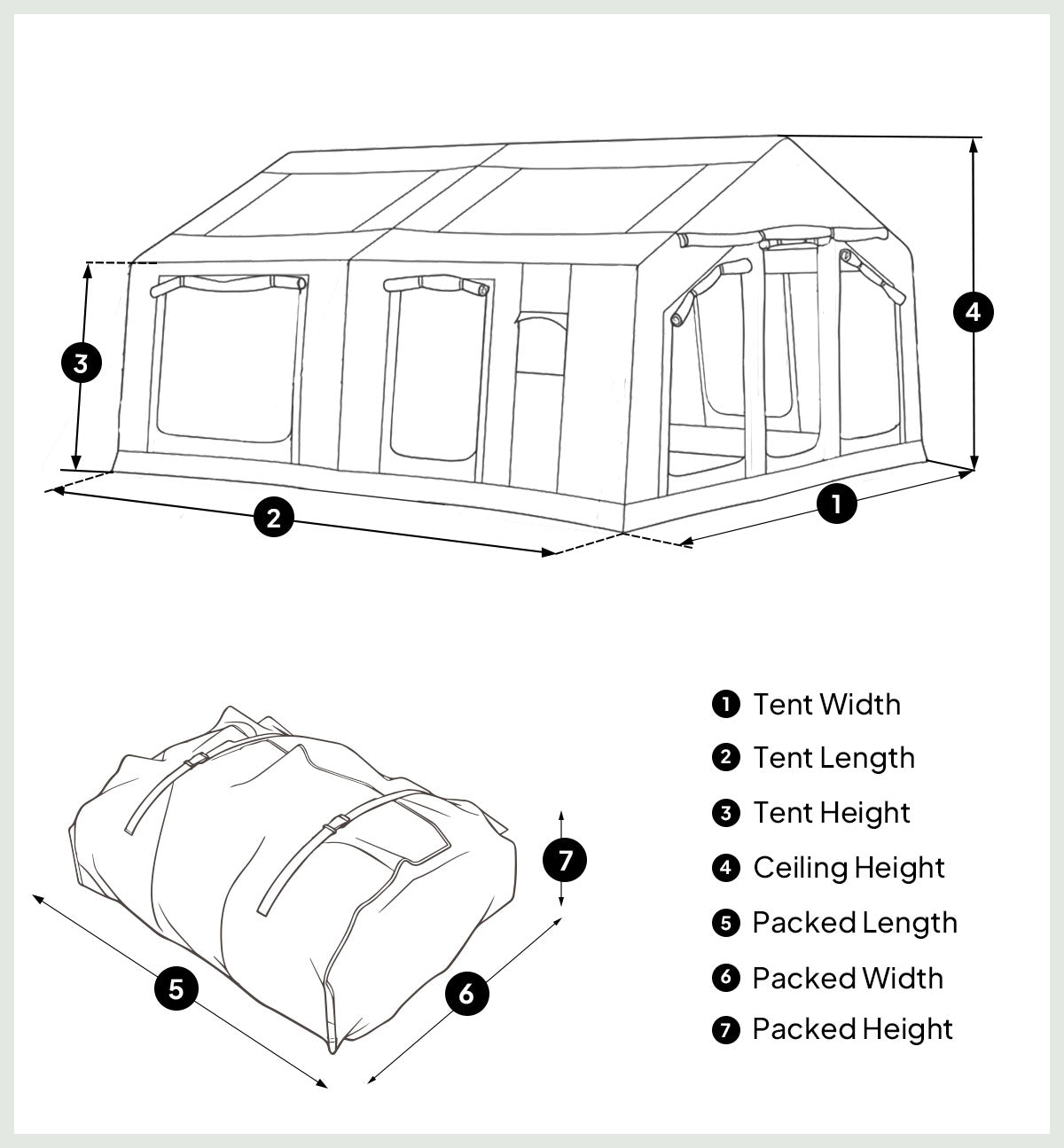 3
4
2
1
7
5
6

1 Tent Width
2 Tent Length
3 Tent Height
4 Ceiling Height
5 Packed Length
6 Packed Width
7 Packed Height